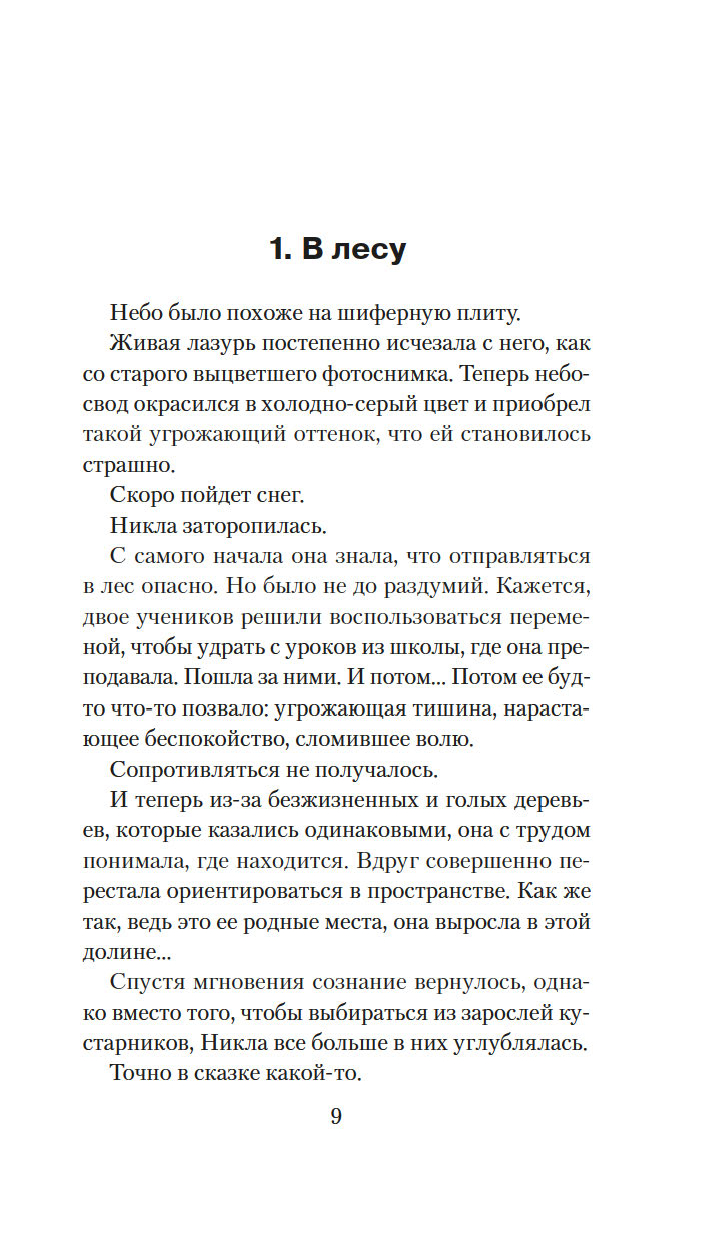 1. В лесу

Небо было похоже на шиферную плиту.

Живая лазурь постепенно исчезала с него, как со старого выцветшего фотоснимка. Теперь небосвод окрасился в холодно-серый цвет и приобрел такой угрожающий оттенок, что ей становилось страшно.

Скоро пойдет снег.

Никла заторопилась.

С самого начала она знала, что отправляться в лес опасно. Но было не до раздумий. Кажется, двое учеников решили воспользоваться переменой, чтобы удрать с уроков из школы, где она преподавала. Пошла за ними. И потом... Потом ее будто что-то позвало: угрожающая тишина, нарастающее беспокойство, сломившее волю.

Сопротивляться не получалось.

И теперь из-за безжизненных и голых деревьев, которые казались одинаковыми, она с трудом понимала, где находится. Вдруг совершенно перестала ориентироваться в пространстве. Как же так, ведь это ее родные места, она выросла в этой долине...

Спустя мгновения сознание вернулось, однако вместо того, чтобы выбираться из зарослей кустарников, Никла все больше в них углублялась.

Точно в сказке какой-то.

9